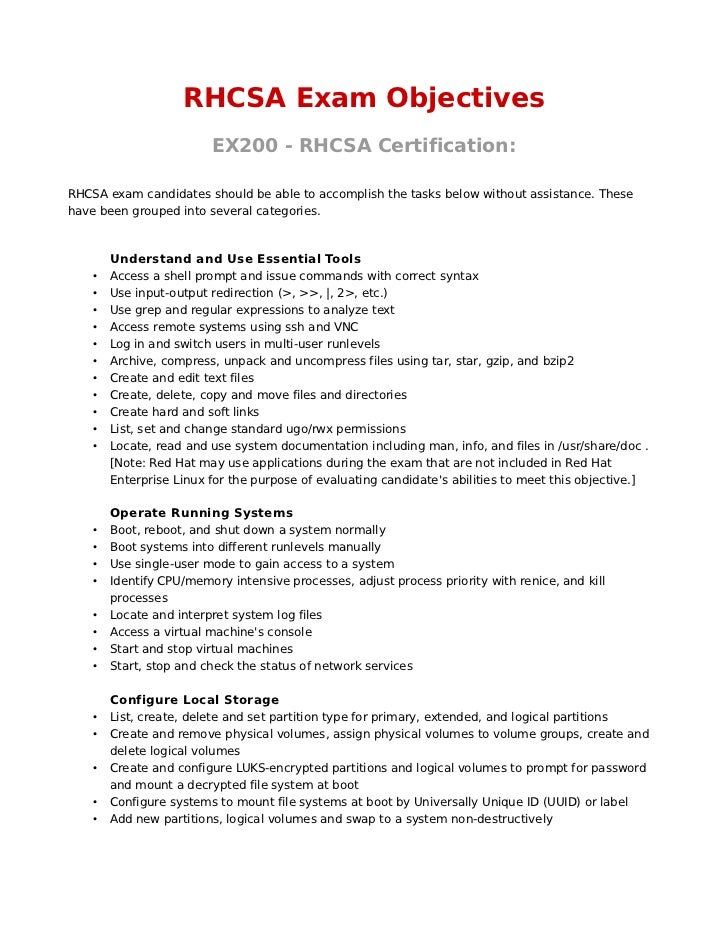 RHCSA Exam Objectives

EX200 - RHCSA Certification:

RHCSA exam candidates should be able to accomplish the tasks below without assistance. These have been grouped into several categories.

Understand and Use Essential Tools
• Access a shell prompt and issue commands with correct syntax
• Use input-output redirection (>, >>, |, 2>, etc.)
• Use grep and regular expressions to analyze text
• Access remote systems using ssh and VNC
• Log in and switch users in multi-user runlevels
• Archive, compress, unpack and uncompress files using tar, star, gzip, and bzip2
• Create and edit text files
• Create, delete, copy and move files and directories
• Create hard and soft links
• List, set and change standard ugo/rwx permissions
• Locate, read and use system documentation including man, info, and files in /usr/share/doc . [Note: Red Hat may use applications during the exam that are not included in Red Hat Enterprise Linux for the purpose of evaluating candidate's abilities to meet this objective.]

Operate Running Systems
• Boot, reboot, and shut down a system normally
• Boot systems into different runlevels manually
• Use single-user mode to gain access to a system
• Identify CPU/memory intensive processes, adjust process priority with renice, and kill processes
• Locate and interpret system log files
• Access a virtual machine's console
• Start and stop virtual machines
• Start, stop and check the status of network services

Configure Local Storage
• List, create, delete and set partition type for primary, extended, and logical partitions
• Create and remove physical volumes, assign physical volumes to volume groups, create and delete logical volumes
• Create and configure LUKS-encrypted partitions and logical volumes to prompt for password and mount a decrypted file system at boot
• Configure systems to mount file systems at boot by Universally Unique ID (UUID) or label
• Add new partitions, logical volumes and swap to a system non-destructively